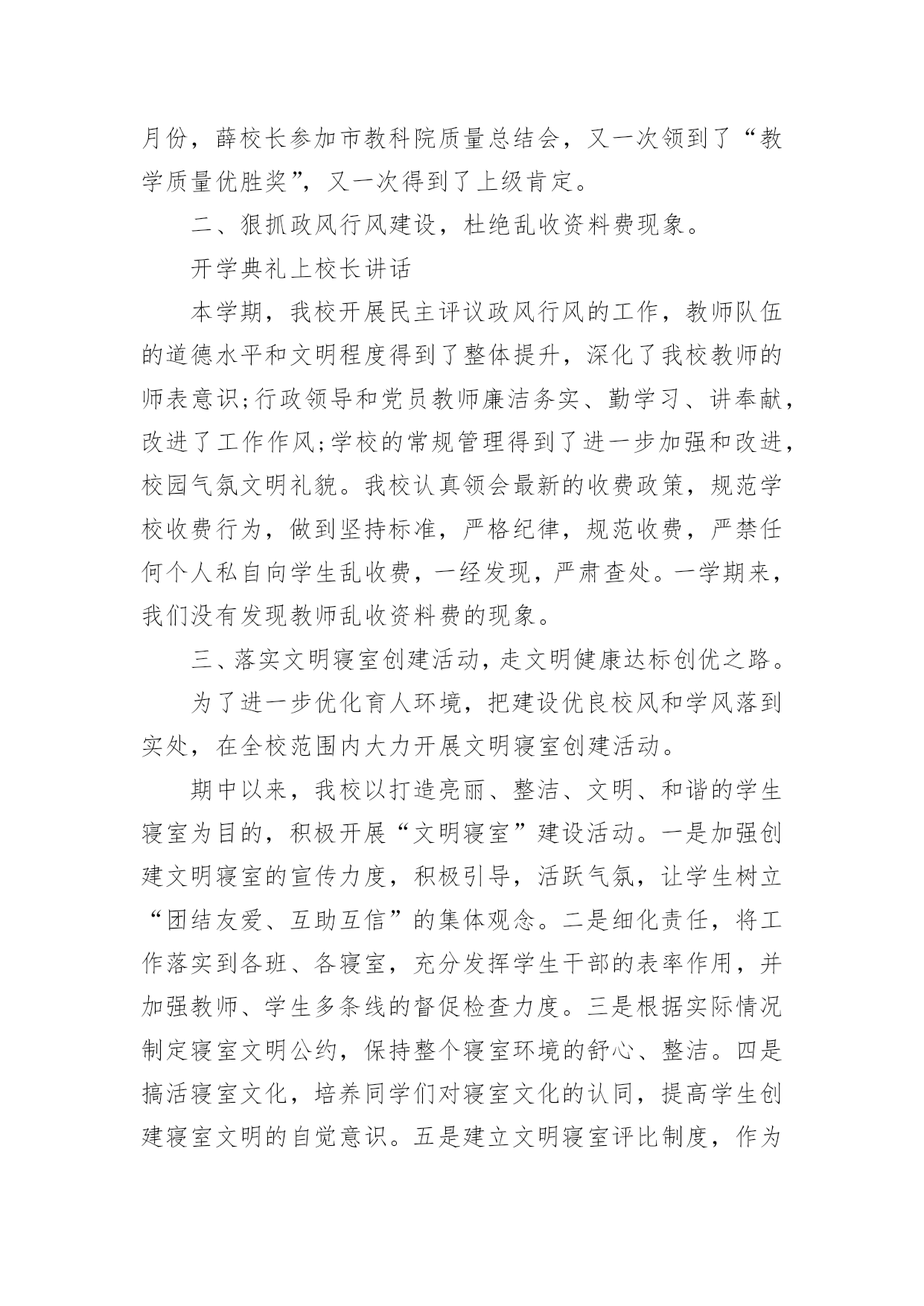 月份，薛校长参加市教科院质量总结会，又一次领到了“教学质量优胜奖”，又一次得到了上级肯定。

二、狠抓政风行风建设，杜绝乱收资料费现象。

开学典礼上校长讲话

本学期，我校开展民主评议政风行风的工作，教师队伍的道德水平和文明程度得到了整体提升，深化了我校教师的师表意识;行政领导和党员教师廉洁务实、勤学习、讲奉献，改进了工作作风;学校的常规管理得到了进一步加强和改进，校园气氛文明礼貌。我校认真领会最新的收费政策，规范学校收费行为，做到坚持标准，严格纪律，规范收费，严禁任何个人私自向学生乱收费，一经发现，严肃查处。一学期来，我们没有发现教师乱收资料费的现象。

三、落实文明寝室创建活动，走文明健康达标创优之路。

为了进一步优化育人环境，把建设优良校风和学风落到实处，在全校范围内大力开展文明寝室创建活动。

期中以来，我校以打造亮丽、整洁、文明、和谐的学生寝室为目的，积极开展“文明寝室”建设活动。一是加强创建文明寝室的宣传力度，积极引导，活跃气氛，让学生树立“团结友爱、互助互信”的集体观念。二是细化责任，将工作落实到各班、各寝室，充分发挥学生干部的表率作用，并加强教师、学生多条线的督促检查力度。三是根据实际情况制定寝室文明公约，保持整个寝室环境的舒心、整洁。四是搞活寝室文化，培养同学们对寝室文化的认同，提高学生创建寝室文明的自觉意识。五是建立文明寝室评比制度，作为